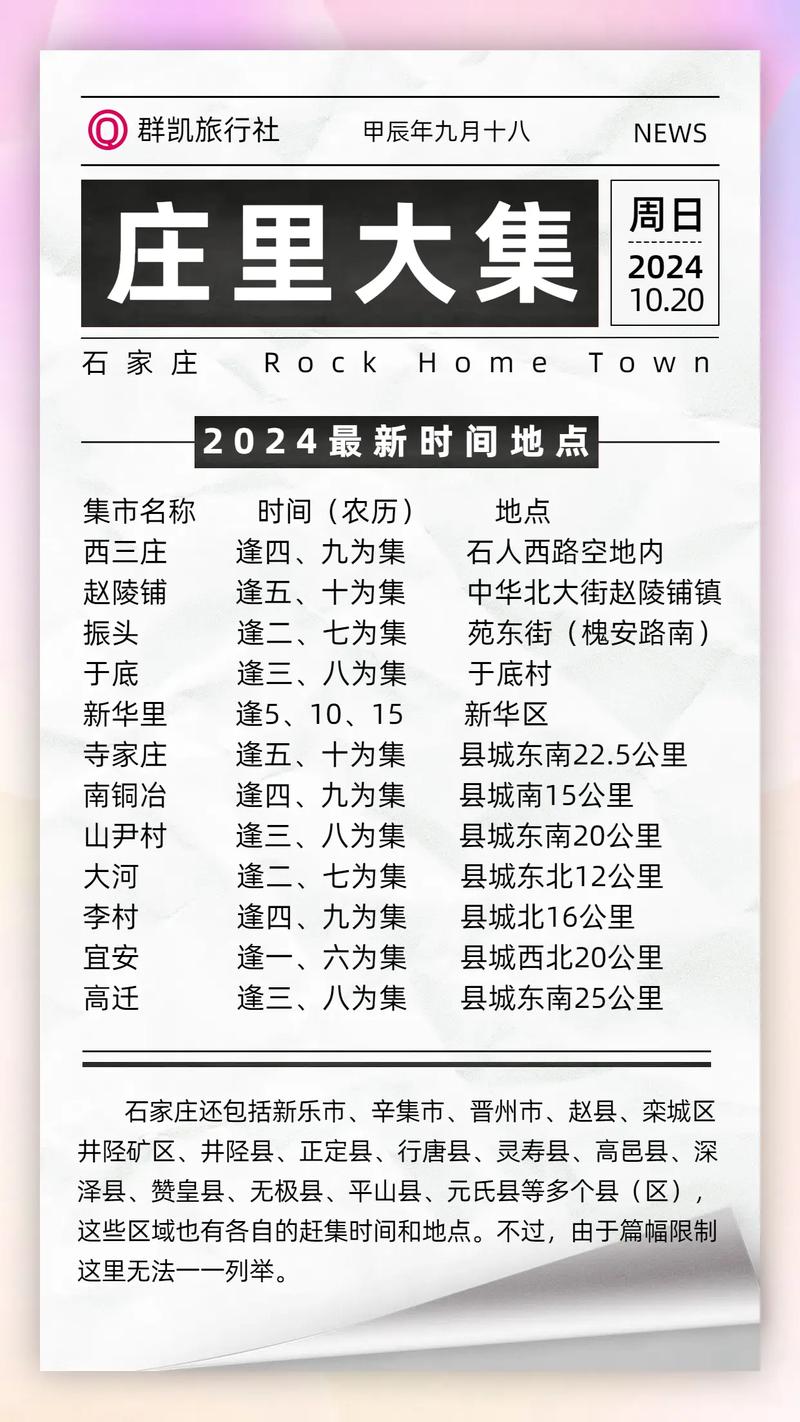 群凯旅行社 甲辰年九月十八 NEWS

庄里大集

周日
2024
10.20

石家庄 Rock Home Town

2024最新时间地点

| 集市名称 | 时间（农历） | 地点 |
|---|---|---|
| 西三庄 | 逢四、九为集 | 石人西路空地内 |
| 赵陵铺 | 逢五、十为集 | 中华北大街赵陵铺镇 |
| 振头 | 逢二、七为集 | 苑东街（槐安路南） |
| 于底 | 逢三、八为集 | 于底村 |
| 新华里 | 逢5、10、15 | 新华区 |
| 寺家庄 | 逢五、十为集 | 县城东南22.5公里 |
| 南铜冶 | 逢四、九为集 | 县城南15公里 |
| 山尹村 | 逢三、八为集 | 县城东南20公里 |
| 大河 | 逢二、七为集 | 县城东北12公里 |
| 李村 | 逢四、九为集 | 县城北16公里 |
| 宜安 | 逢一、六为集 | 县城西北20公里 |
| 高迁 | 逢三、八为集 | 县城东南25公里 |

石家庄还包括新乐市、辛集市、晋州市、赵县、栾城区井陉矿区、井陉县、正定县、行唐县、灵寿县、高邑县、深泽县、赞皇县、无极县、平山县、元氏县等多个县（区），这些区域也有各自的赶集时间和地点。不过，由于篇幅限制这里无法一一列举。